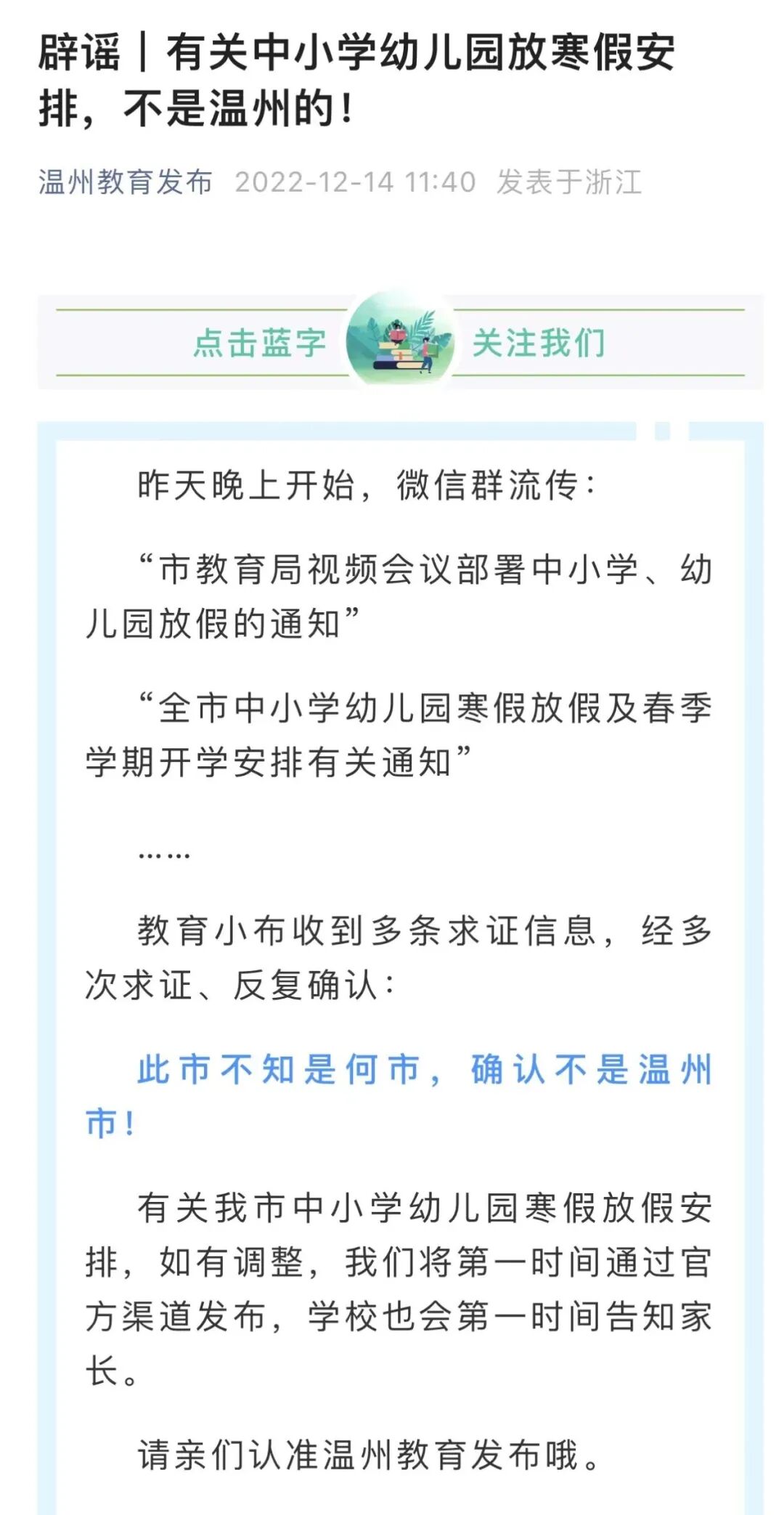 辟谣｜有关中小学幼儿园放寒假安排，不是温州的！

温州教育发布 2022-12-14 11:40 发表于浙江

点击蓝字 关注我们

昨天晚上开始，微信群流传：

“市教育局视频会议部署中小学、幼儿园放假的通知”

“全市中小学幼儿园寒假放假及春季学期开学安排有关通知”

……

教育小布收到多条求证信息，经多次求证、反复确认：

此市不知是何市，确认不是温州市！

有关我市中小学幼儿园寒假放假安排，如有调整，我们将第一时间通过官方渠道发布，学校也会第一时间告知家长。

请亲们认准温州教育发布哦。